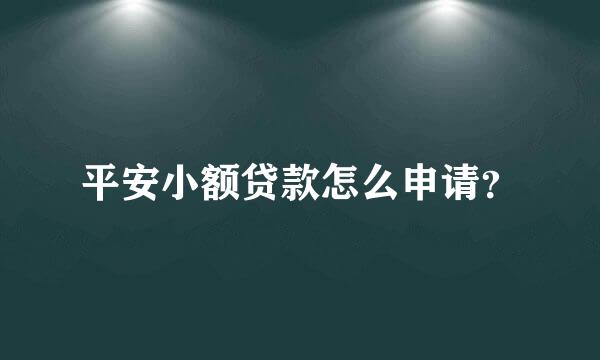 平安小额贷款怎么申请?